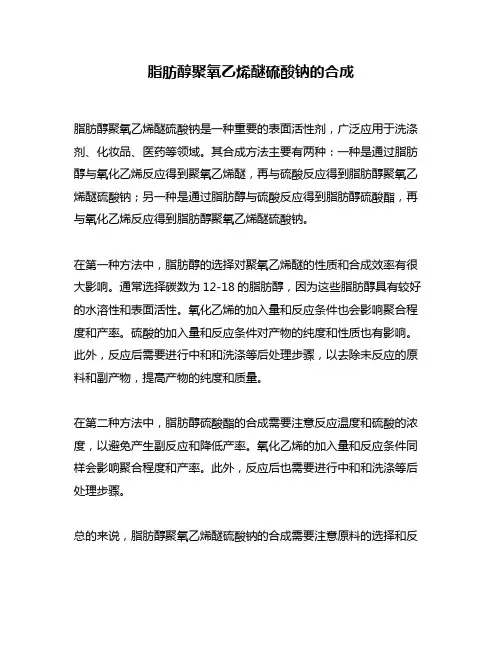 脂肪醇聚氧乙烯醚硫酸钠的合成

脂肪醇聚氧乙烯醚硫酸钠是一种重要的表面活性剂，广泛应用于洗涤剂、化妆品、医药等领域。其合成方法主要有两种：一种是通过脂肪醇与氧化乙烯反应得到聚氧乙烯醚，再与硫酸反应得到脂肪醇聚氧乙烯醚硫酸钠；另一种是通过脂肪醇与硫酸反应得到脂肪醇硫酸酯，再与氧化乙烯反应得到脂肪醇聚氧乙烯醚硫酸钠。

在第一种方法中，脂肪醇的选择对聚氧乙烯醚的性质和合成效率有很大影响。通常选择碳数为 12-18 的脂肪醇，因为这些脂肪醇具有较好的水溶性和表面活性。氧化乙烯的加入量和反应条件也会影响聚合程度和产率。硫酸的加入量和反应条件对产物的纯度和性质也有影响。此外，反应后需要进行中和和洗涤等后处理步骤，以去除未反应的原料和副产物，提高产物的纯度和质量。

在第二种方法中，脂肪醇硫酸酯的合成需要注意反应温度和硫酸的浓度，以避免产生副反应和降低产率。氧化乙烯的加入量和反应条件同样会影响聚合程度和产率。此外，反应后也需要进行中和和洗涤等后处理步骤。

总的来说，脂肪醇聚氧乙烯醚硫酸钠的合成需要注意原料的选择和反